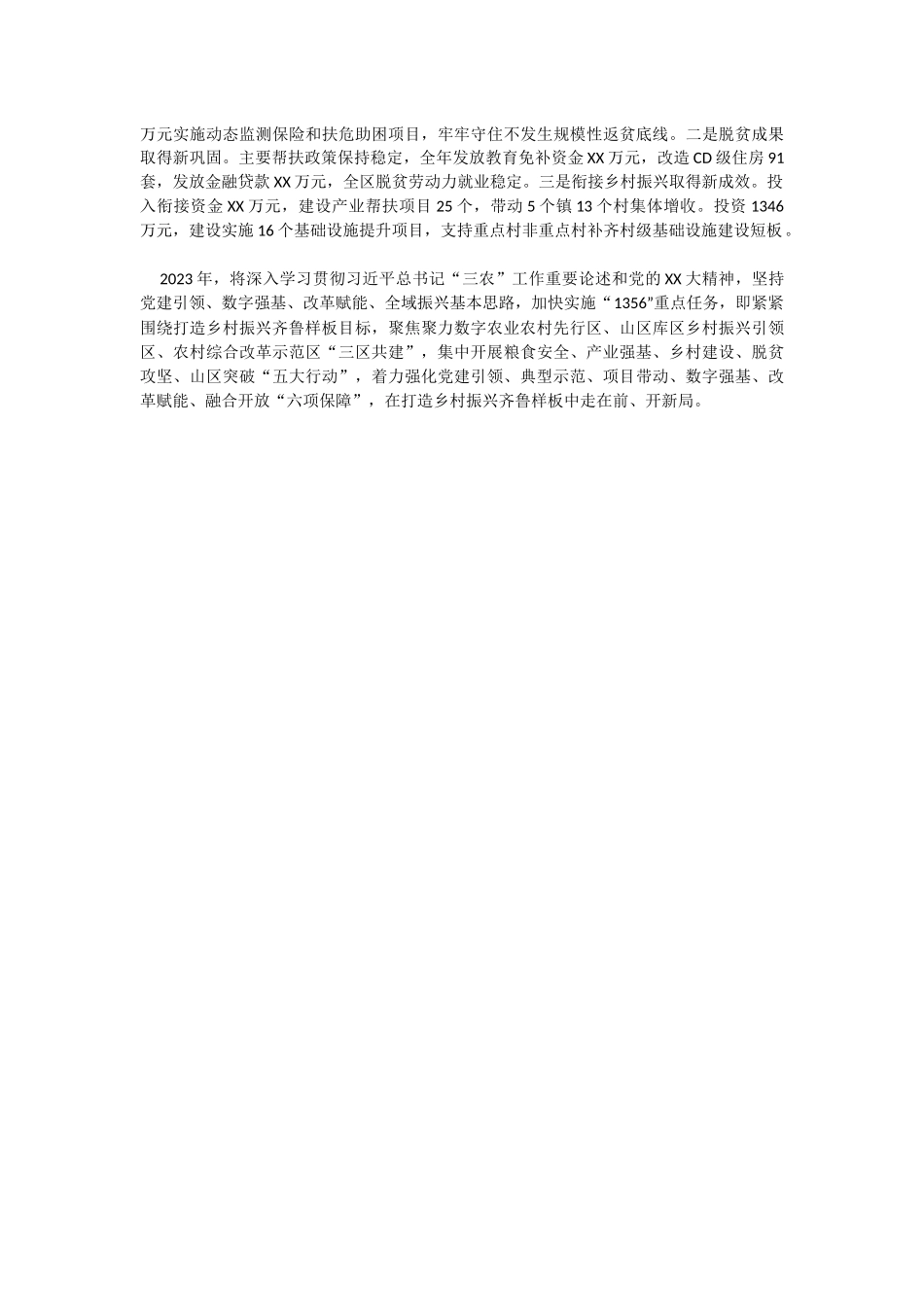 万元实施动态监测保险和扶危助困项目，牢牢守住不发生规模性返贫底线。二是脱贫成果取得新巩固。主要帮扶政策保持稳定，全年发放教育免补资金XX万元，改造CD级住房91套，发放金融贷款XX万元，全区脱贫劳动力就业稳定。三是衔接乡村振兴取得新成效。投入衔接资金XX万元，建设产业帮扶项目25个，带动5个镇13个村集体增收。投资1346万元，建设实施16个基础设施提升项目，支持重点村非重点村补齐村级基础设施建设短板。

2023年，将深入学习贯彻习近平总书记“三农”工作重要论述和党的XX大精神，坚持党建引领、数字强基、改革赋能、全域振兴基本思路，加快实施“1356”重点任务，即紧紧围绕打造乡村振兴齐鲁样板目标，聚焦聚力数字农业农村先行区、山区库区乡村振兴引领区、农村综合改革示范区“三区共建”，集中开展粮食安全、产业强基、乡村建设、脱贫攻坚、山区突破“五大行动”，着力强化党建引领、典型示范、项目带动、数字强基、改革赋能、融合开放“六项保障”，在打造乡村振兴齐鲁样板中走在前、开新局。